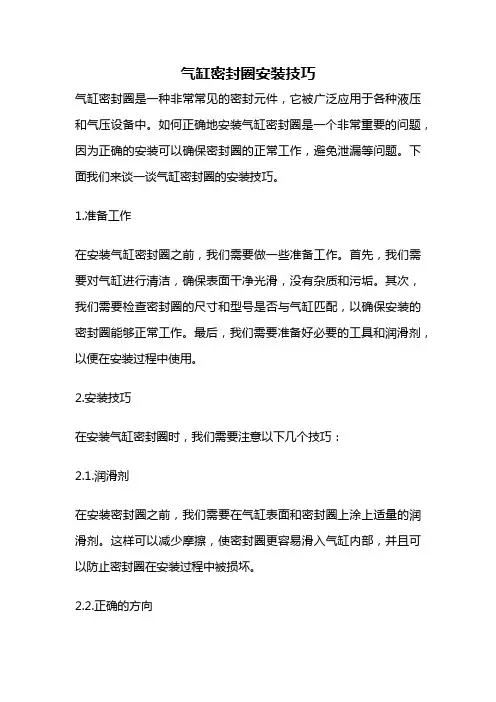 气缸密封圈安装技巧

气缸密封圈是一种非常常见的密封元件，它被广泛应用于各种液压和气压设备中。如何正确地安装气缸密封圈是一个非常重要的问题，因为正确的安装可以确保密封圈的正常工作，避免泄漏等问题。下面我们来谈一谈气缸密封圈的安装技巧。

1.准备工作

在安装气缸密封圈之前，我们需要做一些准备工作。首先，我们需要对气缸进行清洁，确保表面干净光滑，没有杂质和污垢。其次，我们需要检查密封圈的尺寸和型号是否与气缸匹配，以确保安装的密封圈能够正常工作。最后，我们需要准备好必要的工具和润滑剂，以便在安装过程中使用。

2.安装技巧

在安装气缸密封圈时，我们需要注意以下几个技巧：

2.1.润滑剂

在安装密封圈之前，我们需要在气缸表面和密封圈上涂上适量的润滑剂。这样可以减少摩擦，使密封圈更容易滑入气缸内部，并且可以防止密封圈在安装过程中被损坏。

2.2.正确的方向